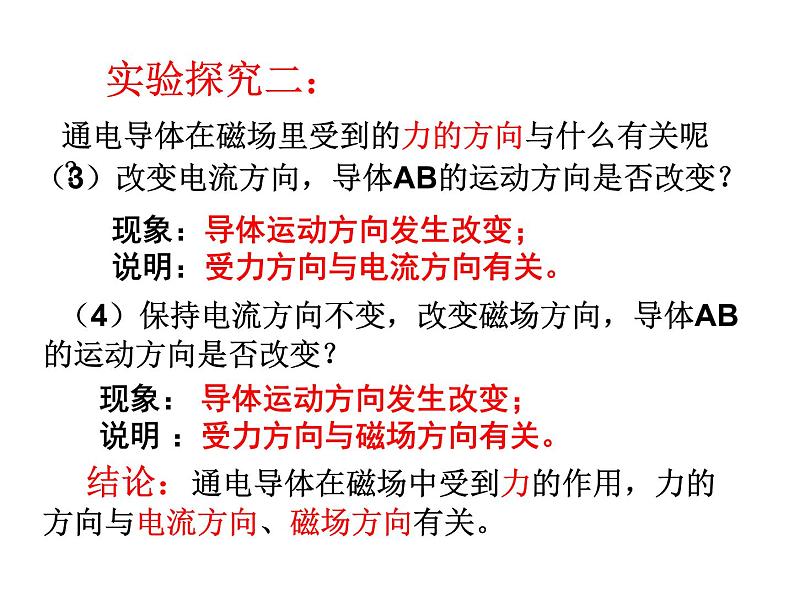 实验探究二：

通电导体在磁场里受到的力的方向与什么有关呢

（3）改变电流方向，导体AB的运动方向是否改变？

现象：导体运动方向发生改变；
说明：受力方向与电流方向有关。

（4）保持电流方向不变，改变磁场方向，导体AB的运动方向是否改变？

现象：导体运动方向发生改变；
说明：受力方向与磁场方向有关。

结论：通电导体在磁场中受到力的作用，力的方向与电流方向、磁场方向有关。